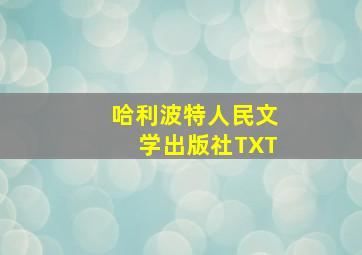 哈利波特人民文学出版社TXT